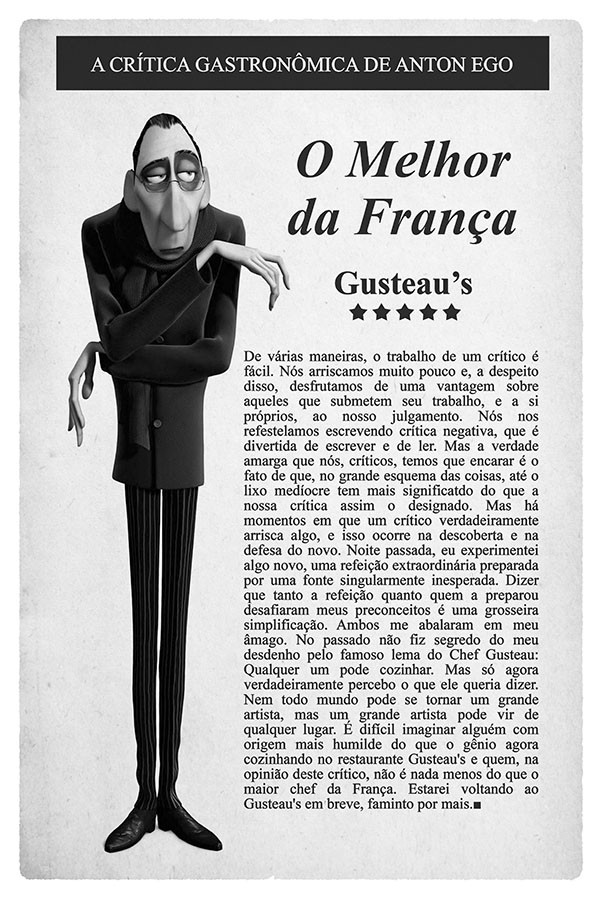 A CRÍTICA GASTRONÔMICA DE ANTON EGO

O Melhor da França

Gusteau's

★★★★★

De várias maneiras, o trabalho de um crítico é fácil. Nós arriscamos muito pouco e, a despeito disso, desfrutamos de uma vantagem sobre aqueles que submetem seu trabalho, e a si próprios, ao nosso julgamento. Nós nos refestelamos escrevendo crítica negativa, que é divertida de escrever e de ler. Mas a verdade amarga que nós, críticos, temos que encarar é o fato de que, no grande esquema das coisas, até o lixo medíocre tem mais significatdo do que a nossa crítica assim o designado. Mas há momentos em que um crítico verdadeiramente arrisca algo, e isso ocorre na descoberta e na defesa do novo. Noite passada, eu experimentei algo novo, uma refeição extraordinária preparada por uma fonte singularmente inesperada. Dizer que tanto a refeição quanto quem a preparou desafiaram meus preconceitos é uma grosseira simplificação. Ambos me abalaram em meu âmago. No passado não fiz segredo do meu desdenho pelo famoso lema do Chef Gusteau: Qualquer um pode cozinhar. Mas só agora verdadeiramente percebo o que ele queria dizer. Nem todo mundo pode se tornar um grande artista, mas um grande artista pode vir de qualquer lugar. É difícil imaginar alguém com origem mais humilde do que o gênio agora cozinhando no restaurante Gusteau's e quem, na opinião deste crítico, não é nada menos do que o maior chef da França. Estarei voltando ao Gusteau's em breve, faminto por mais.■